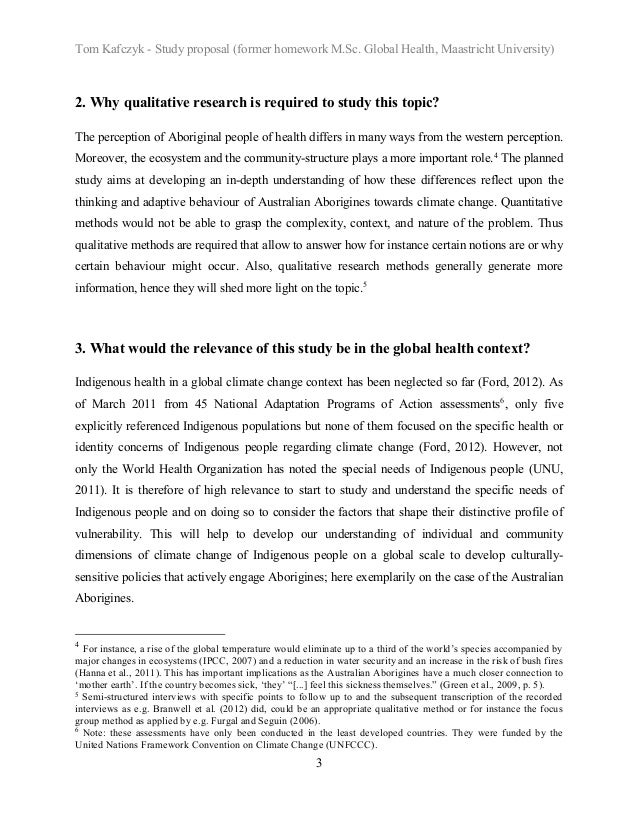 Tom Kafczyk - Study proposal (former homework M.Sc. Global Health, Maastricht University)

2. Why qualitative research is required to study this topic?

The perception of Aboriginal people of health differs in many ways from the western perception. Moreover, the ecosystem and the community-structure plays a more important role.$^4$ The planned study aims at developing an in-depth understanding of how these differences reflect upon the thinking and adaptive behaviour of Australian Aborigines towards climate change. Quantitative methods would not be able to grasp the complexity, context, and nature of the problem. Thus qualitative methods are required that allow to answer how for instance certain notions are or why certain behaviour might occur. Also, qualitative research methods generally generate more information, hence they will shed more light on the topic.$^5$

3. What would the relevance of this study be in the global health context?

Indigenous health in a global climate change context has been neglected so far (Ford, 2012). As of March 2011 from 45 National Adaptation Programs of Action assessments$^6$, only five explicitly referenced Indigenous populations but none of them focused on the specific health or identity concerns of Indigenous people regarding climate change (Ford, 2012). However, not only the World Health Organization has noted the special needs of Indigenous people (UNU, 2011). It is therefore of high relevance to start to study and understand the specific needs of Indigenous people and on doing so to consider the factors that shape their distinctive profile of vulnerability. This will help to develop our understanding of individual and community dimensions of climate change of Indigenous people on a global scale to develop culturally-sensitive policies that actively engage Aborigines; here exemplarily on the case of the Australian Aborigines.

$^4$ For instance, a rise of the global temperature would eliminate up to a third of the world's species accompanied by major changes in ecosystems (IPCC, 2007) and a reduction in water security and an increase in the risk of bush fires (Hanna et al., 2011). This has important implications as the Australian Aborigines have a much closer connection to 'mother earth'. If the country becomes sick, 'they' "[...] feel this sickness themselves." (Green et al., 2009, p. 5).
$^5$ Semi-structured interviews with specific points to follow up to and the subsequent transcription of the recorded interviews as e.g. Branwell et al. (2012) did, could be an appropriate qualitative method or for instance the focus group method as applied by e.g. Furgal and Seguin (2006).
$^6$ Note: these assessments have only been conducted in the least developed countries. They were funded by the United Nations Framework Convention on Climate Change (UNFCCC).

3